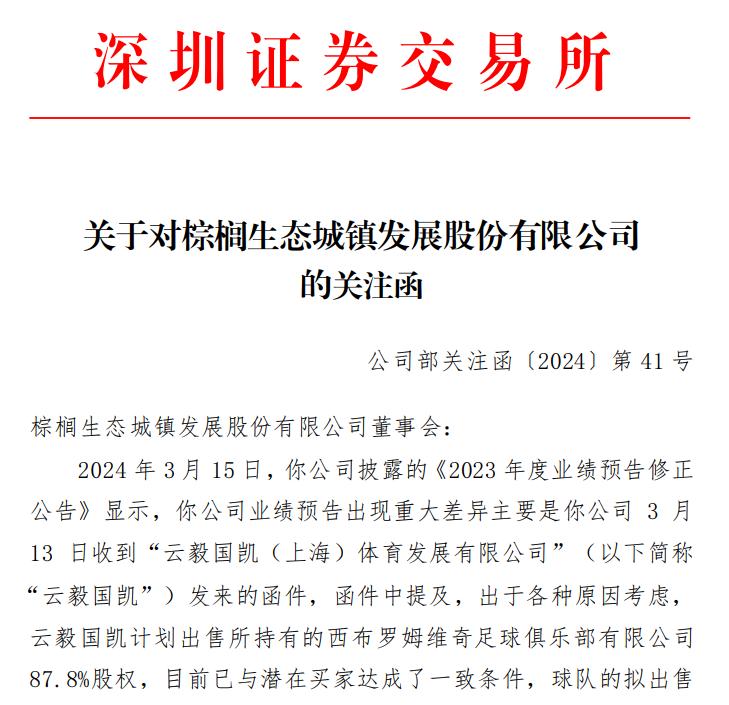 深圳证券交易所

关于对棕榈生态城镇发展股份有限公司的关注函

公司部关注函〔2024〕第 41 号

棕榈生态城镇发展股份有限公司董事会：

2024 年 3 月 15 日，你公司披露的《2023 年度业绩预告修正公告》显示，你公司业绩预告出现重大差异主要是你公司 3 月 13 日收到“云毅国凯（上海）体育发展有限公司”（以下简称“云毅国凯”）发来的函件，函件中提及，出于各种原因考虑，云毅国凯计划出售所持有的西布罗姆维奇足球俱乐部有限公司 87.8%股权，目前已与潜在买家达成了一致条件，球队的拟出售